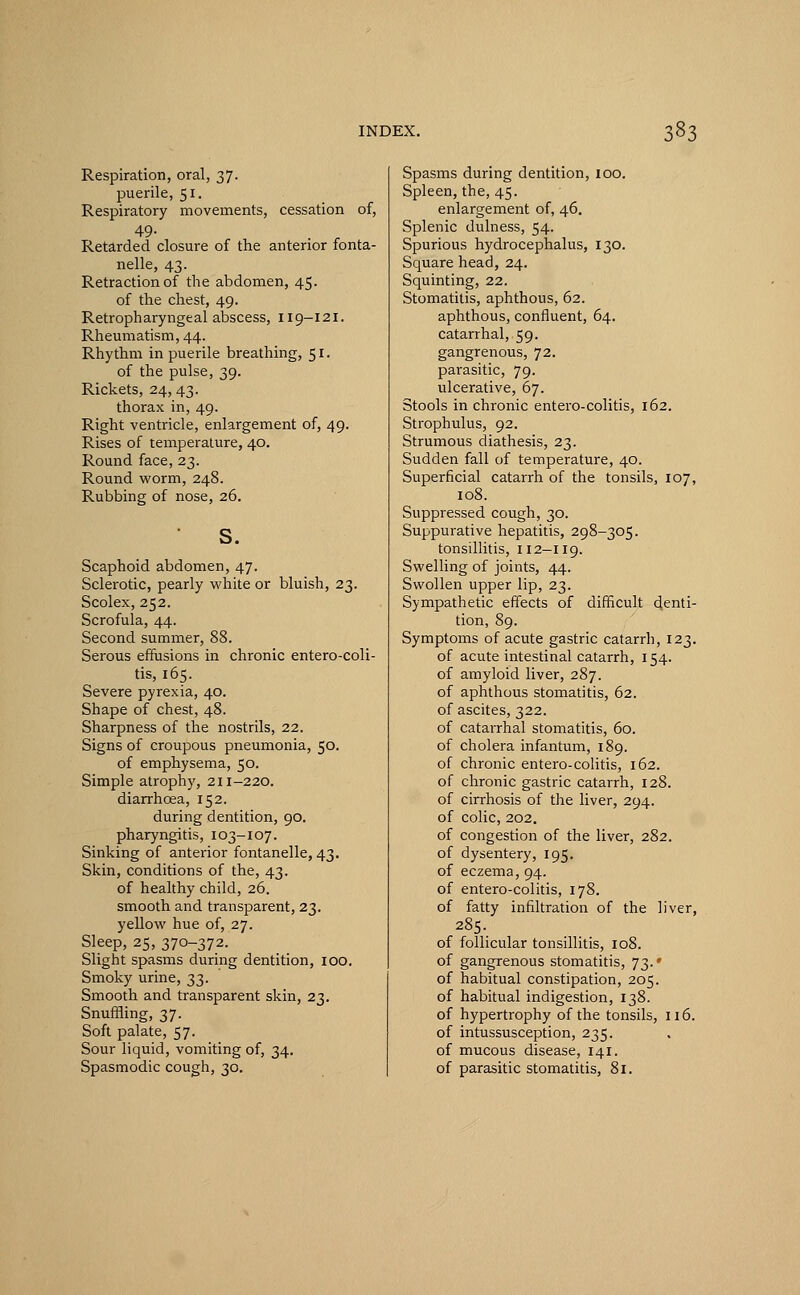 INDEX. 383

Respiration, oral, 37.
puerile, 51.
Respiratory movements, cessation of, 49.
Retarded closure of the anterior fontanelle, 43.
Retraction of the abdomen, 45.
of the chest, 49.
Retropharyngeal abscess, 119–121.
Rheumatism, 44.
Rhythm in puerile breathing, 51.
of the pulse, 39.
Rickets, 24, 43.
thorax in, 49.
Right ventricle, enlargement of, 49.
Rises of temperature, 40.
Round face, 23.
Round worm, 248.
Rubbing of nose, 26.

S.

Scaphoid abdomen, 47.
Sclerotic, pearly white or bluish, 23.
Scolex, 252.
Scrofula, 44.
Second summer, 88.
Serous effusions in chronic entero-colitis, 165.
Severe pyrexia, 40.
Shape of chest, 48.
Sharpness of the nostrils, 22.
Signs of croupous pneumonia, 50.
of emphysema, 50.
Simple atrophy, 211–220.
diarrhœa, 152.
during dentition, 90.
pharyngitis, 103–107.
Sinking of anterior fontanelle, 43.
Skin, conditions of the, 43.
of healthy child, 26.
smooth and transparent, 23.
yellow hue of, 27.
Sleep, 25, 370–372.
Slight spasms during dentition, 100.
Smoky urine, 33.
Smooth and transparent skin, 23.
Snuffling, 37.
Soft palate, 57.
Sour liquid, vomiting of, 34.
Spasmodic cough, 30.

Spasms during dentition, 100.
Spleen, the, 45.
enlargement of, 46.
Splenic dulness, 54.
Spurious hydrocephalus, 130.
Square head, 24.
Squinting, 22.
Stomatitis, aphthous, 62.
aphthous, confluent, 64.
catarrhal, 59.
gangrenous, 72.
parasitic, 79.
ulcerative, 67.
Stools in chronic entero-colitis, 162.
Strophulus, 92.
Strumous diathesis, 23.
Sudden fall of temperature, 40.
Superficial catarrh of the tonsils, 107, 108.
Suppressed cough, 30.
Suppurative hepatitis, 298–305.
tonsillitis, 112–119.
Swelling of joints, 44.
Swollen upper lip, 23.
Sympathetic effects of difficult dentition, 89.
Symptoms of acute gastric catarrh, 123.
of acute intestinal catarrh, 154.
of amyloid liver, 287.
of aphthous stomatitis, 62.
of ascites, 322.
of catarrhal stomatitis, 60.
of cholera infantum, 189.
of chronic entero-colitis, 162.
of chronic gastric catarrh, 128.
of cirrhosis of the liver, 294.
of colic, 202.
of congestion of the liver, 282.
of dysentery, 195.
of eczema, 94.
of entero-colitis, 178.
of fatty infiltration of the liver, 285.
of follicular tonsillitis, 108.
of gangrenous stomatitis, 73.
of habitual constipation, 205.
of habitual indigestion, 138.
of hypertrophy of the tonsils, 116.
of intussusception, 235.
of mucous disease, 141.
of parasitic stomatitis, 81.